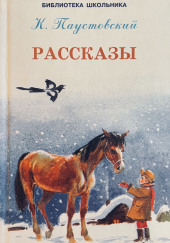 БИБЛИОТЕКА ШКОЛЬНИКА

К. Паустовский

РАССКАЗЫ